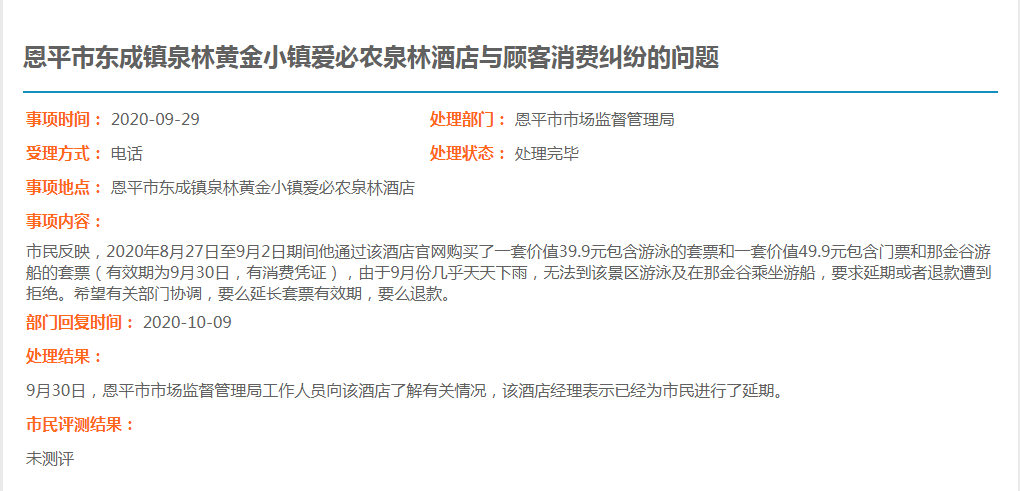 恩平市东成镇泉林黄金小镇爱必农泉林酒店与顾客消费纠纷的问题

事项时间： 2020-09-29

处理部门： 恩平市市场监督管理局

受理方式： 电话

处理状态： 处理完毕

事项地点： 恩平市东成镇泉林黄金小镇爱必农泉林酒店

事项内容：

市民反映，2020年8月27日至9月2日期间他通过该酒店官网购买了一套价值39.9元包含游泳的套票和一套价值49.9元包含门票和那金谷游船的套票（有效期为9月30日，有消费凭证），由于9月份几乎天天下雨，无法到该景区游泳及在那金谷乘坐游船，要求延期或者退款遭到拒绝。希望有关部门协调，要么延长套票有效期，要么退款。

部门回复时间： 2020-10-09

处理结果：

9月30日，恩平市市场监督管理局工作人员向该酒店了解有关情况，该酒店经理表示已经为市民进行了延期。

市民评测结果：

未测评